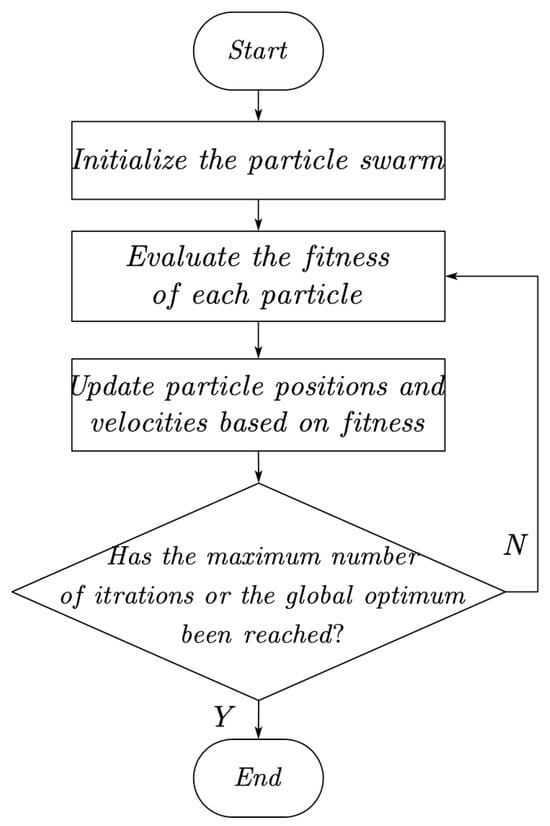 Start

Initialize the particle swarm

Evaluate the fitness of each particle

Update particle positions and velocities based on fitness

Has the maximum number of itrations or the global optimum been reached?

N

Y

End